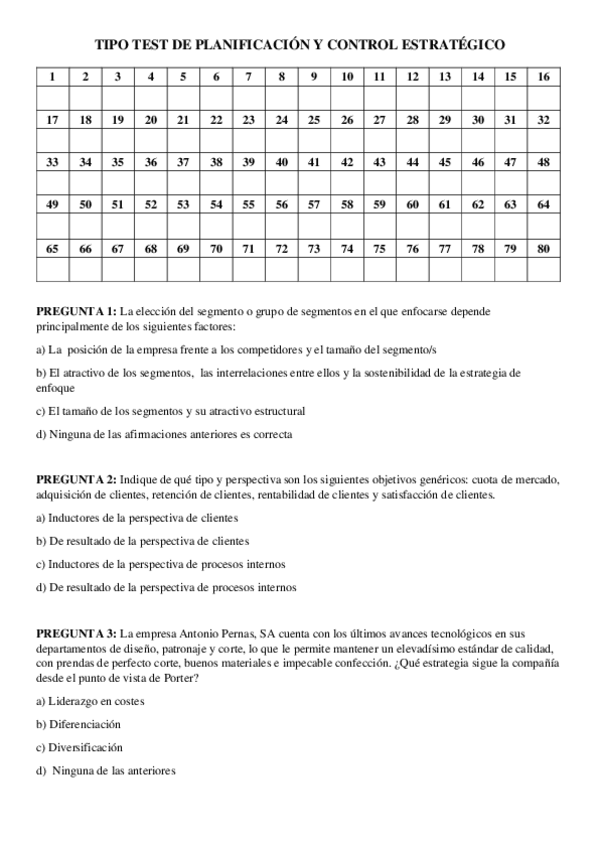 TIPO TEST DE PLANIFICACIÓN Y CONTROL ESTRATÉGICO

| 1 | 2 | 3 | 4 | 5 | 6 | 7 | 8 | 9 | 10 | 11 | 12 | 13 | 14 | 15 | 16 |
|---|---|---|---|---|---|---|---|---|---|---|---|---|---|---|---|
| | | | | | | | | | | | | | | | |
| 17 | 18 | 19 | 20 | 21 | 22 | 23 | 24 | 25 | 26 | 27 | 28 | 29 | 30 | 31 | 32 |
| | | | | | | | | | | | | | | | |
| 33 | 34 | 35 | 36 | 37 | 38 | 39 | 40 | 41 | 42 | 43 | 44 | 45 | 46 | 47 | 48 |
| | | | | | | | | | | | | | | | |
| 49 | 50 | 51 | 52 | 53 | 54 | 55 | 56 | 57 | 58 | 59 | 60 | 61 | 62 | 63 | 64 |
| | | | | | | | | | | | | | | | |
| 65 | 66 | 67 | 68 | 69 | 70 | 71 | 72 | 73 | 74 | 75 | 76 | 77 | 78 | 79 | 80 |
| | | | | | | | | | | | | | | | |

PREGUNTA 1: La elección del segmento o grupo de segmentos en el que enfocarse depende principalmente de los siguientes factores:

a) La posición de la empresa frente a los competidores y el tamaño del segmento/s

b) El atractivo de los segmentos, las interrelaciones entre ellos y la sostenibilidad de la estrategia de enfoque

c) El tamaño de los segmentos y su atractivo estructural

d) Ninguna de las afirmaciones anteriores es correcta

PREGUNTA 2: Indique de qué tipo y perspectiva son los siguientes objetivos genéricos: cuota de mercado, adquisición de clientes, retención de clientes, rentabilidad de clientes y satisfacción de clientes.

a) Inductores de la perspectiva de clientes

b) De resultado de la perspectiva de clientes

c) Inductores de la perspectiva de procesos internos

d) De resultado de la perspectiva de procesos internos

PREGUNTA 3: La empresa Antonio Pernas, SA cuenta con los últimos avances tecnológicos en sus departamentos de diseño, patronaje y corte, lo que le permite mantener un elevadísimo estándar de calidad, con prendas de perfecto corte, buenos materiales e impecable confección. ¿Qué estrategia sigue la compañía desde el punto de vista de Porter?

a) Liderazgo en costes

b) Diferenciación

c) Diversificación

d) Ninguna de las anteriores